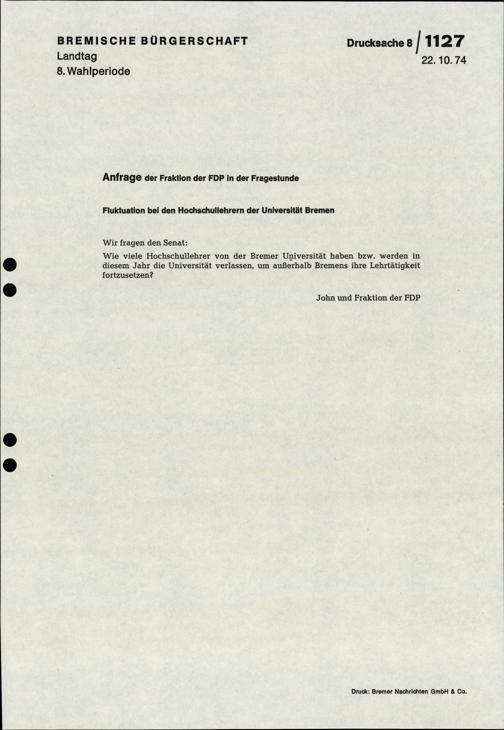 BREMISCHE BÜRGERSCHAFT
Landtag
8. Wahlperiode

Drucksache 8 / 1127
22. 10. 74

Anfrage der Fraktion der FDP in der Fragestunde

Fluktuation bei den Hochschullehrern der Universität Bremen

Wir fragen den Senat:
Wie viele Hochschullehrer von der Bremer Universität haben bzw. werden in diesem Jahr die Universität verlassen, um außerhalb Bremens ihre Lehrtätigkeit fortzusetzen?

John und Fraktion der FDP

Druck: Bremer Nachrichten GmbH & Co.